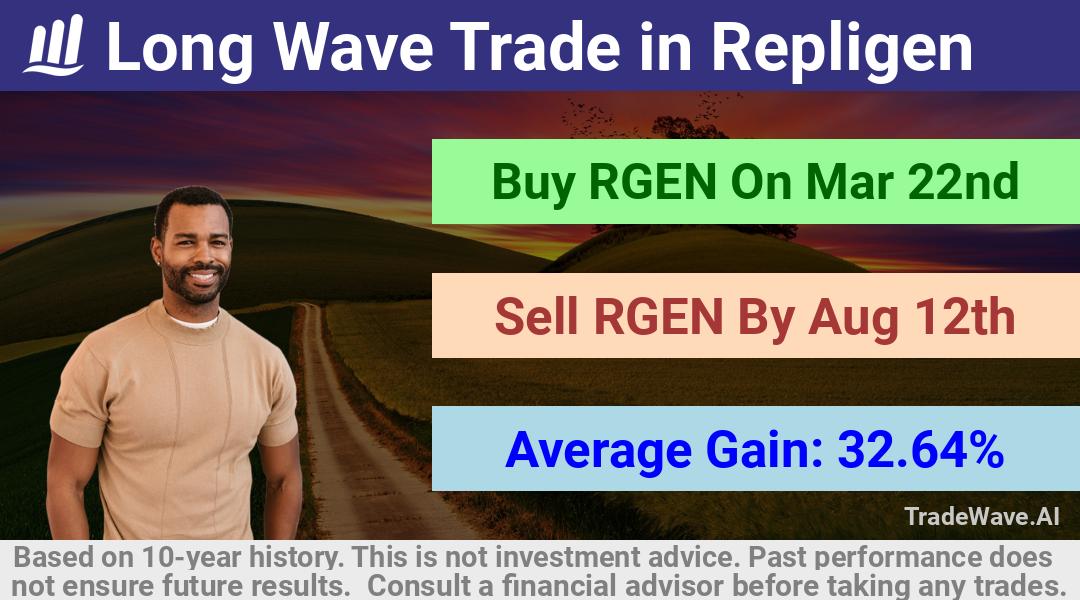 Long Wave Trade in Repligen

Buy RGEN On Mar 22nd

Sell RGEN By Aug 12th

Average Gain: 32.64%

TradeWave.AI

Based on 10-year history. This is not investment advice. Past performance does not ensure future results. Consult a financial advisor before taking any trades.